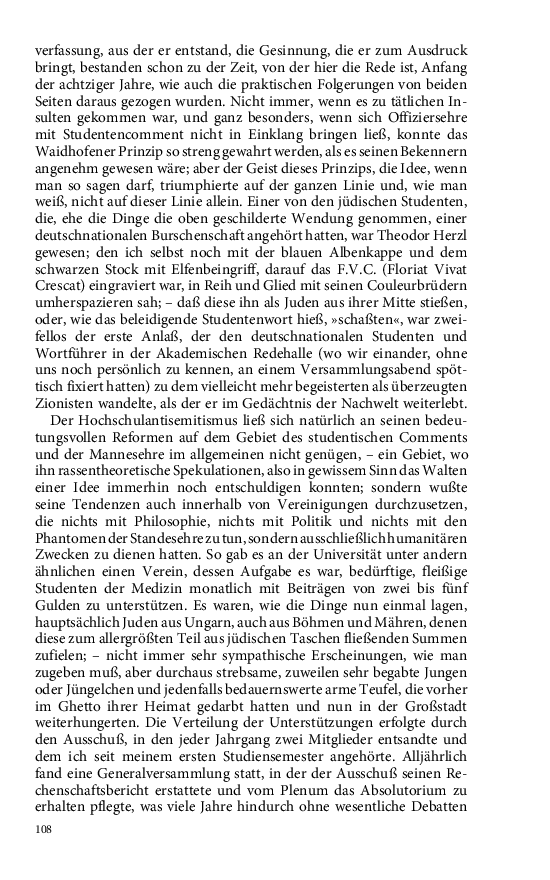 verfassung, aus der er entstand, die Gesinnung, die er zum Ausdruck bringt, bestanden schon zu der Zeit, von der hier die Rede ist, Anfang der achtziger Jahre, wie auch die praktischen Folgerungen von beiden Seiten daraus gezogen wurden. Nicht immer, wenn es zu tätlichen Insulten gekommen war, und ganz besonders, wenn sich Offiziersehre mit Studentencomment nicht in Einklang bringen ließ, konnte das Waidhofener Prinzip so streng gewahrt werden, als es seinen Bekennern angenehm gewesen wäre; aber der Geist dieses Prinzips, die Idee, wenn man so sagen darf, triumphierte auf der ganzen Linie und, wie man weiß, nicht auf dieser Linie allein. Einer von den jüdischen Studenten, die, ehe die Dinge die oben geschilderte Wendung genommen, einer deutschnationalen Burschenschaft angehört hatten, war Theodor Herzl gewesen; den ich selbst noch mit der blauen Albenkappe und dem schwarzen Stock mit Elfenbeingriff, darauf das F.V.C. (Floriat Vivat Crescat) eingraviert war, in Reih und Glied mit seinen Couleurbrüdern umherspazieren sah; – daß diese ihn als Juden aus ihrer Mitte stießen, oder, wie das beleidigende Studentenwort hieß, »schaßten«, war zweifellos der erste Anlaß, der den deutschnationalen Studenten und Wortführer in der Akademischen Redehalle (wo wir einander, ohne uns noch persönlich zu kennen, an einem Versammlungsabend spöttisch fixiert hatten) zu dem vielleicht mehr begeisterten als überzeugten Zionisten wandelte, als der er im Gedächtnis der Nachwelt weiterlebt.

Der Hochschulantisemitismus ließ sich natürlich an seinen bedeutungsvollen Reformen auf dem Gebiet des studentischen Comments und der Mannesehre im allgemeinen nicht genügen, – ein Gebiet, wo ihn rassentheoretische Spekulationen, also in gewissem Sinn das Walten einer Idee immerhin noch entschuldigen konnten; sondern wußte seine Tendenzen auch innerhalb von Vereinigungen durchzusetzen, die nichts mit Philosophie, nichts mit Politik und nichts mit den Phantomen der Standesehre zu tun, sondern ausschließlich humanitären Zwecken zu dienen hatten. So gab es an der Universität unter andern ähnlichen einen Verein, dessen Aufgabe es war, bedürftige, fleißige Studenten der Medizin monatlich mit Beiträgen von zwei bis fünf Gulden zu unterstützen. Es waren, wie die Dinge nun einmal lagen, hauptsächlich Juden aus Ungarn, auch aus Böhmen und Mähren, denen diese zum allergrößten Teil aus jüdischen Taschen fließenden Summen zufielen; – nicht immer sehr sympathische Erscheinungen, wie man zugeben muß, aber durchaus strebsame, zuweilen sehr begabte Jungen oder Jüngelchen und jedenfalls bedauernswerte arme Teufel, die vorher im Ghetto ihrer Heimat gedarbt hatten und nun in der Großstadt weiterhungerten. Die Verteilung der Unterstützungen erfolgte durch den Ausschuß, in den jeder Jahrgang zwei Mitglieder entsandte und dem ich seit meinem ersten Studiensemester angehörte. Alljährlich fand eine Generalversammlung statt, in der der Ausschuß seinen Rechenschaftsbericht erstattete und vom Plenum das Absolutorium zu erhalten pflegte, was viele Jahre hindurch ohne wesentliche Debatten

108